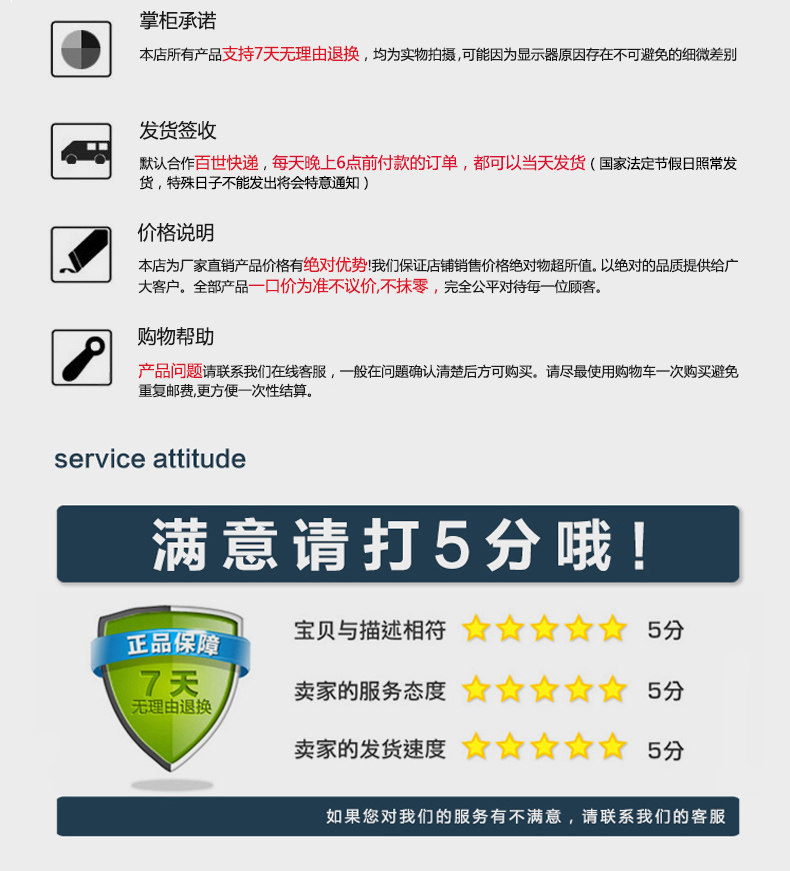 掌柜承诺

本店所有产品支持7天无理由退换，均为实物拍摄，可能因为显示器原因存在不可避免的细微差别

发货签收

默认合作百世快递，每天晚上6点前付款的订单，都可以当天发货（国家法定节假日照常发货，特殊日子不能发出将会特意通知）

价格说明

本店为厂家直销产品价格有绝对优势!我们保证店铺销售价格绝对物超所值。以绝对的品质提供给广大客户。全部产品一口价为准不议价,不抹零，完全公平对待每一位顾客。

购物帮助

产品问题请联系我们在线客服，一般在问题确认清楚后方可购买。请尽最使用购物车一次购买避免重复邮费,更方便一次性结算。

service attitude

满意请打5分哦！

正品保障
7天
无理由退换

宝贝与描述相符 5分

卖家的服务态度 5分

卖家的发货速度 5分

如果您对我们的服务有不满意，请联系我们的客服